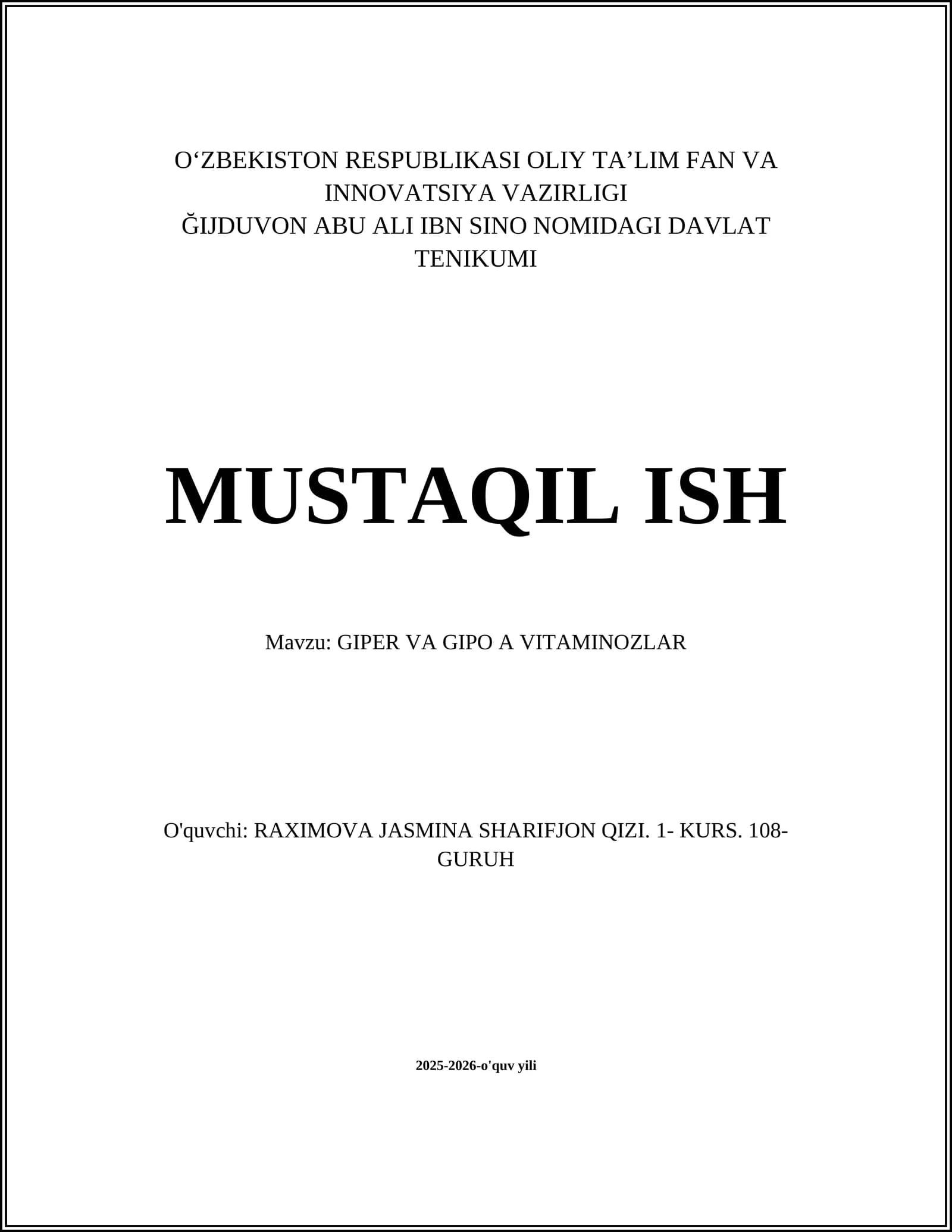 O'ZBEKISTON RESPUBLIKASI OLIY TA'LIM FAN VA INNOVATSIYA VAZIRLIGI
ĞIJDUVON ABU ALI IBN SINO NOMIDAGI DAVLAT TENIKUMI

MUSTAQIL ISH

Mavzu: GIPER VA GIPO A VITAMINOZLAR

O'quvchi: RAXIMOVA JASMINA SHARIFJON QIZI. 1- KURS. 108-GURUH

2025-2026-o'quv yili